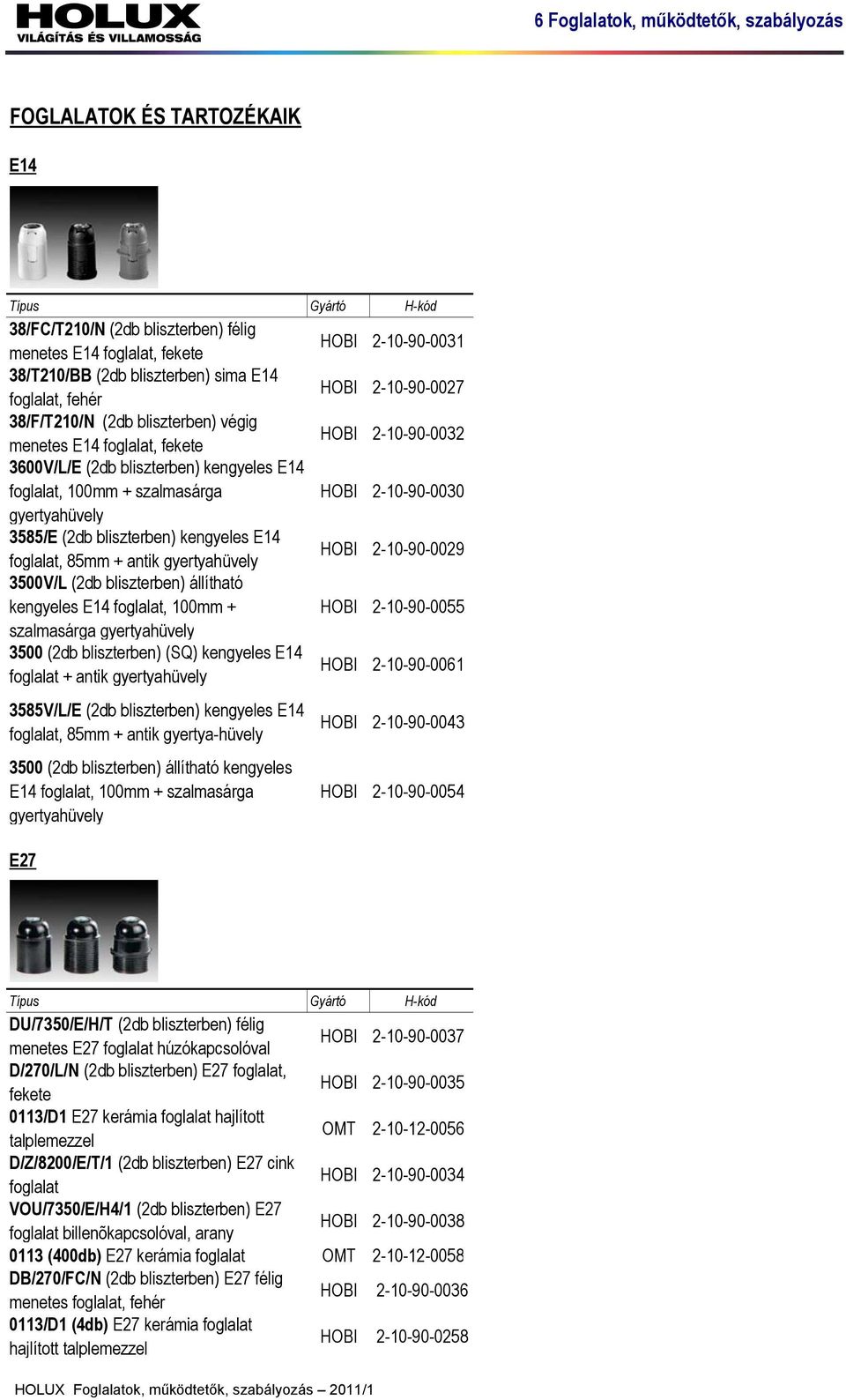 HOLUX
VILÁGÍTÁS ÉS VILLAMOSSÁG

6 Foglalatok, működtetők, szabályozás

FOGLALATOK ÉS TARTOZÉKAIK

E14

| Típus | Gyártó | H-kód |
|---|---|---|
| 38/FC/T210/N (2db bliszterben) félig menetes E14 foglalat, fekete | HOBI | 2-10-90-0031 |
| 38/T210/BB (2db bliszterben) sima E14 foglalat, fehér | HOBI | 2-10-90-0027 |
| 38/F/T210/N (2db bliszterben) végig menetes E14 foglalat, fekete | HOBI | 2-10-90-0032 |
| 3600V/L/E (2db bliszterben) kengyeles E14 foglalat, 100mm + szalmasárga gyertyahüvely | HOBI | 2-10-90-0030 |
| 3585/E (2db bliszterben) kengyeles E14 foglalat, 85mm + antik gyertyahüvely | HOBI | 2-10-90-0029 |
| 3500V/L (2db bliszterben) állítható kengyeles E14 foglalat, 100mm + szalmasárga gyertyahüvely | HOBI | 2-10-90-0055 |
| 3500 (2db bliszterben) (SQ) kengyeles E14 foglalat + antik gyertyahüvely | HOBI | 2-10-90-0061 |
| 3585V/L/E (2db bliszterben) kengyeles E14 foglalat, 85mm + antik gyertya-hüvely | HOBI | 2-10-90-0043 |
| 3500 (2db bliszterben) állítható kengyeles E14 foglalat, 100mm + szalmasárga gyertyahüvely | HOBI | 2-10-90-0054 |

E27

| Típus | Gyártó | H-kód |
|---|---|---|
| DU/7350/E/H/T (2db bliszterben) félig menetes E27 foglalat húzókapcsolóval | HOBI | 2-10-90-0037 |
| D/270/L/N (2db bliszterben) E27 foglalat, fekete | HOBI | 2-10-90-0035 |
| 0113/D1 E27 kerámia foglalat hajlított talplemezzel | OMT | 2-10-12-0056 |
| D/Z/8200/E/T/1 (2db bliszterben) E27 cink foglalat | HOBI | 2-10-90-0034 |
| VOU/7350/E/H4/1 (2db bliszterben) E27 foglalat billenõkapcsolóval, arany | HOBI | 2-10-90-0038 |
| 0113 (400db) E27 kerámia foglalat | OMT | 2-10-12-0058 |
| DB/270/FC/N (2db bliszterben) E27 félig menetes foglalat, fehér | HOBI | 2-10-90-0036 |
| 0113/D1 (4db) E27 kerámia foglalat hajlított talplemezzel | HOBI | 2-10-90-0258 |

HOLUX Foglalatok, működtetők, szabályozás – 2011/1